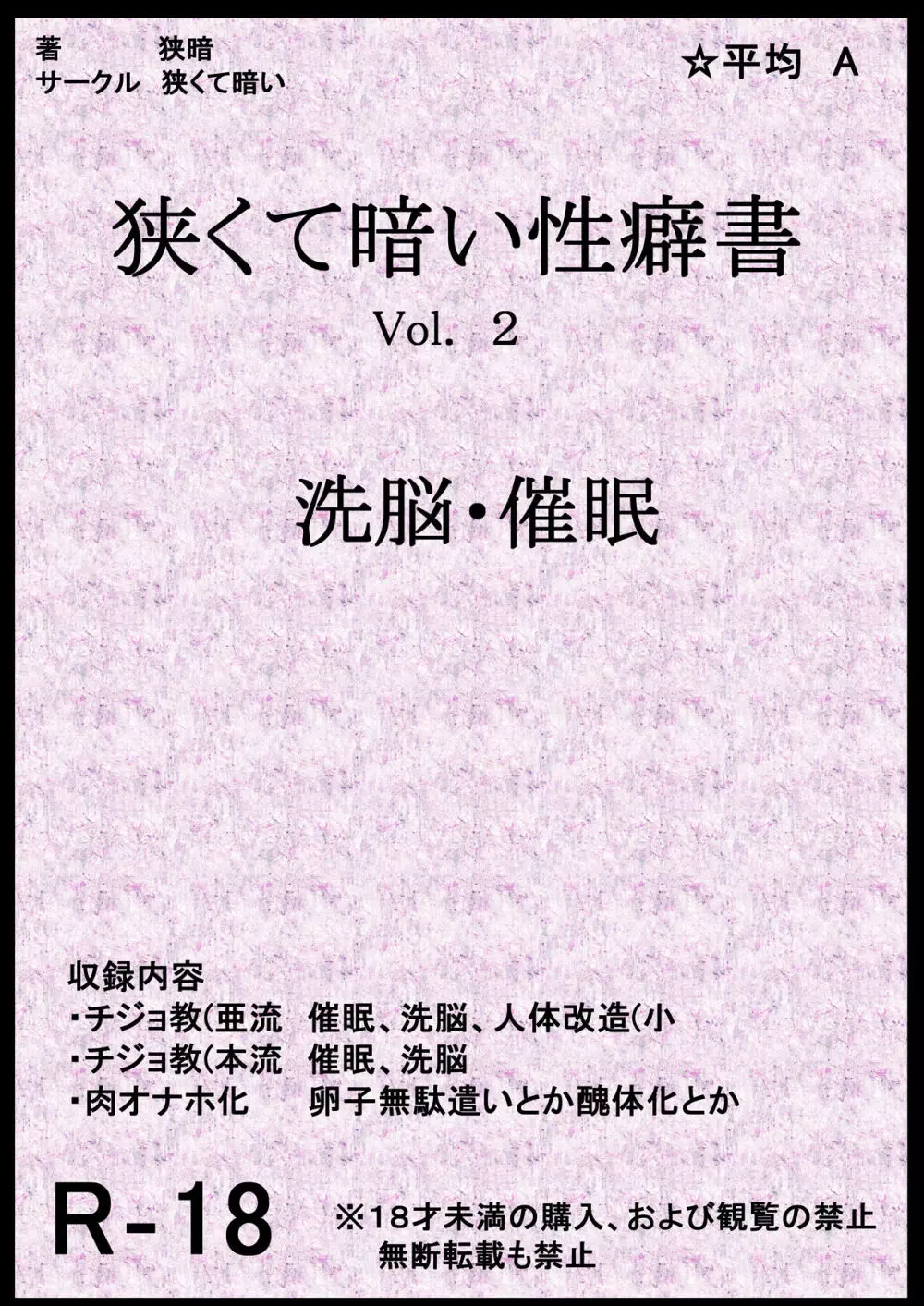 著　　狭暗
サークル　狭くて暗い

☆平均　A

狭くて暗い性癖書
Vol. 2

洗脳・催眠

収録内容
・チジョ教(亜流　催眠、洗脳、人体改造(小
・チジョ教(本流　催眠、洗脳
・肉オナホ化　　卵子無駄遣いとか醜体化とか

R-18

※18才未満の購入、および観覧の禁止
無断転載も禁止